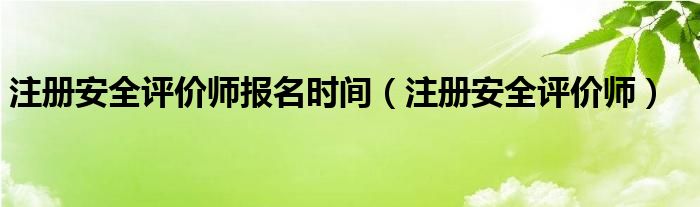 注册安全评价师报名时间（注册安全评价师）